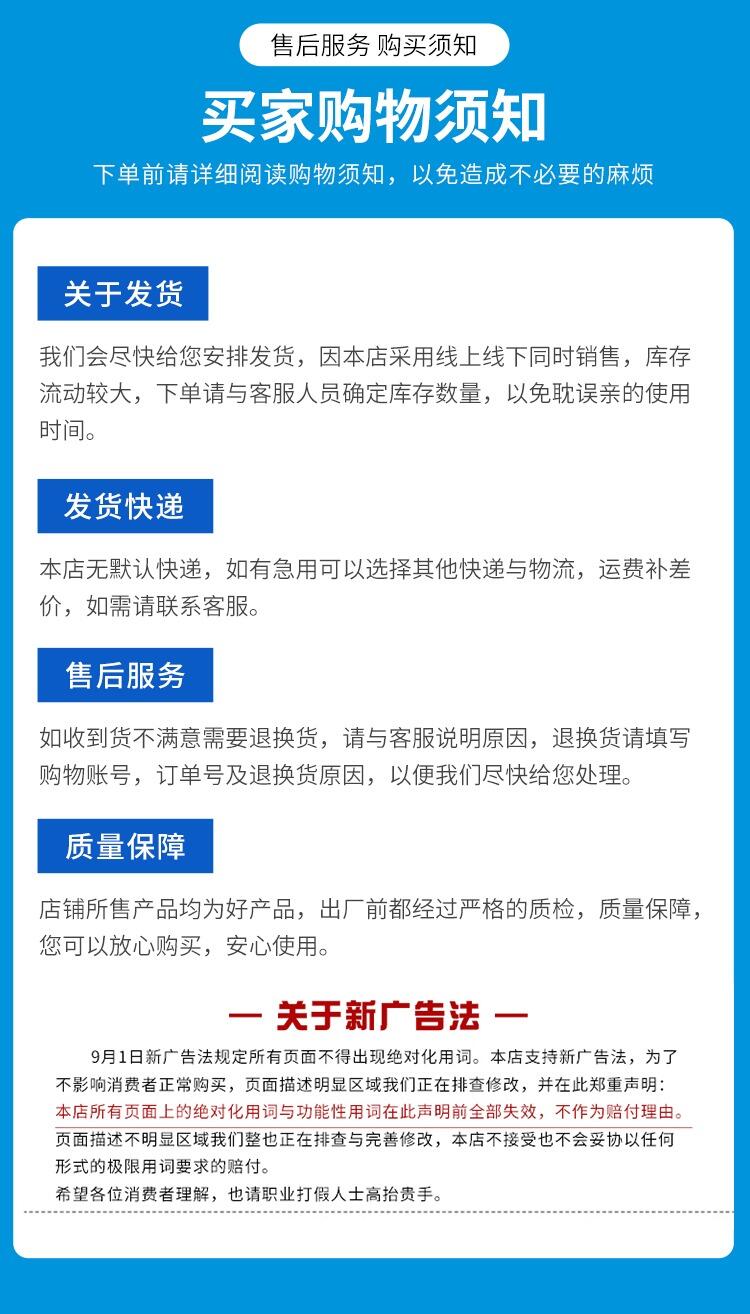 售后服务 购买须知

买家购物须知

下单前请详细阅读购物须知，以免造成不必要的麻烦

关于发货

我们会尽快给您安排发货，因本店采用线上线下同时销售，库存流动较大，下单请与客服人员确定库存数量，以免耽误亲的使用时间。

发货快递

本店无默认快递，如有急用可以选择其他快递与物流，运费补差价，如需请联系客服。

售后服务

如收到货不满意需要退换货，请与客服说明原因，退换货请填写购物账号，订单号及退换货原因，以便我们尽快给您处理。

质量保障

店铺所售产品均为好产品，出厂前都经过严格的质检，质量保障，您可以放心购买，安心使用。

— 关于新广告法 —

9月1日新广告法规定所有页面不得出现绝对化用词。本店支持新广告法，为了不影响消费者正常购买，页面描述明显区域我们正在排查修改，并在此郑重声明：
本店所有页面上的绝对化用词与功能性用词在此声明前全部失效，不作为赔付理由。
页面描述不明显区域我们整也正在排查与完善修改，本店不接受也不会妥协以任何形式的极限用词要求的赔付。
希望各位消费者理解，也请职业打假人士高抬贵手。